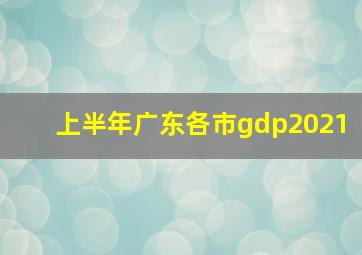 上半年广东各市gdp2021